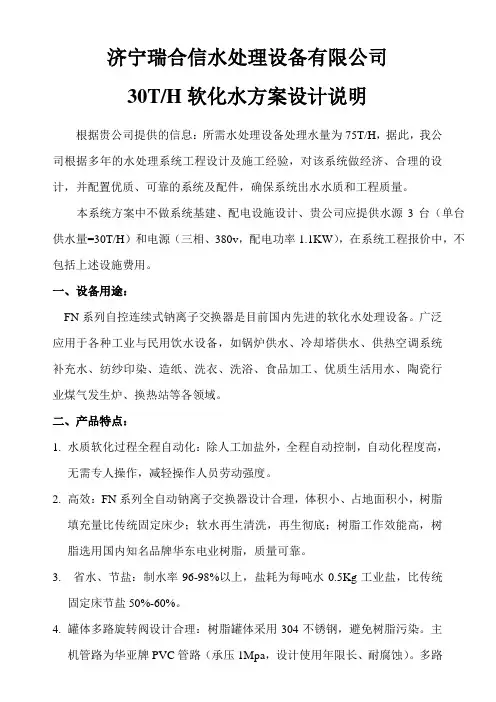 济宁瑞合信水处理设备有限公司

30T/H 软化水方案设计说明

根据贵公司提供的信息：所需水处理设备处理水量为 75T/H，据此，我公司根据多年的水处理系统工程设计及施工经验，对该系统做经济、合理的设计，并配置优质、可靠的系统及配件，确保系统出水水质和工程质量。

本系统方案中不做系统基建、配电设施设计、贵公司应提供水源 3 台（单台供水量=30T/H）和电源（三相、380v，配电功率 1.1KW），在系统工程报价中，不包括上述设施费用。

一、设备用途：

FN 系列自控连续式钠离子交换器是目前国内先进的软化水处理设备。广泛应用于各种工业与民用饮水设备，如锅炉供水、冷却塔供水、供热空调系统补充水、纺纱印染、造纸、洗衣、洗浴、食品加工、优质生活用水、陶瓷行业煤气发生炉、换热站等各领域。

二、产品特点：

1. 水质软化过程全程自动化：除人工加盐外，全程自动控制，自动化程度高，无需专人操作，减轻操作人员劳动强度。

2. 高效：FN 系列全自动钠离子交换器设计合理，体积小、占地面积小，树脂填充量比传统固定床少；软水再生清洗，再生彻底；树脂工作效能高，树脂选用国内知名品牌华东电业树脂，质量可靠。

3. 省水、节盐：制水率 96-98%以上，盐耗为每吨水 0.5Kg 工业盐，比传统固定床节盐 50%-60%。

4. 罐体多路旋转阀设计合理：树脂罐体采用 304 不锈钢，避免树脂污染。主机管路为华亚牌 PVC 管路（承压 1Mpa，设计使用年限长、耐腐蚀）。多路